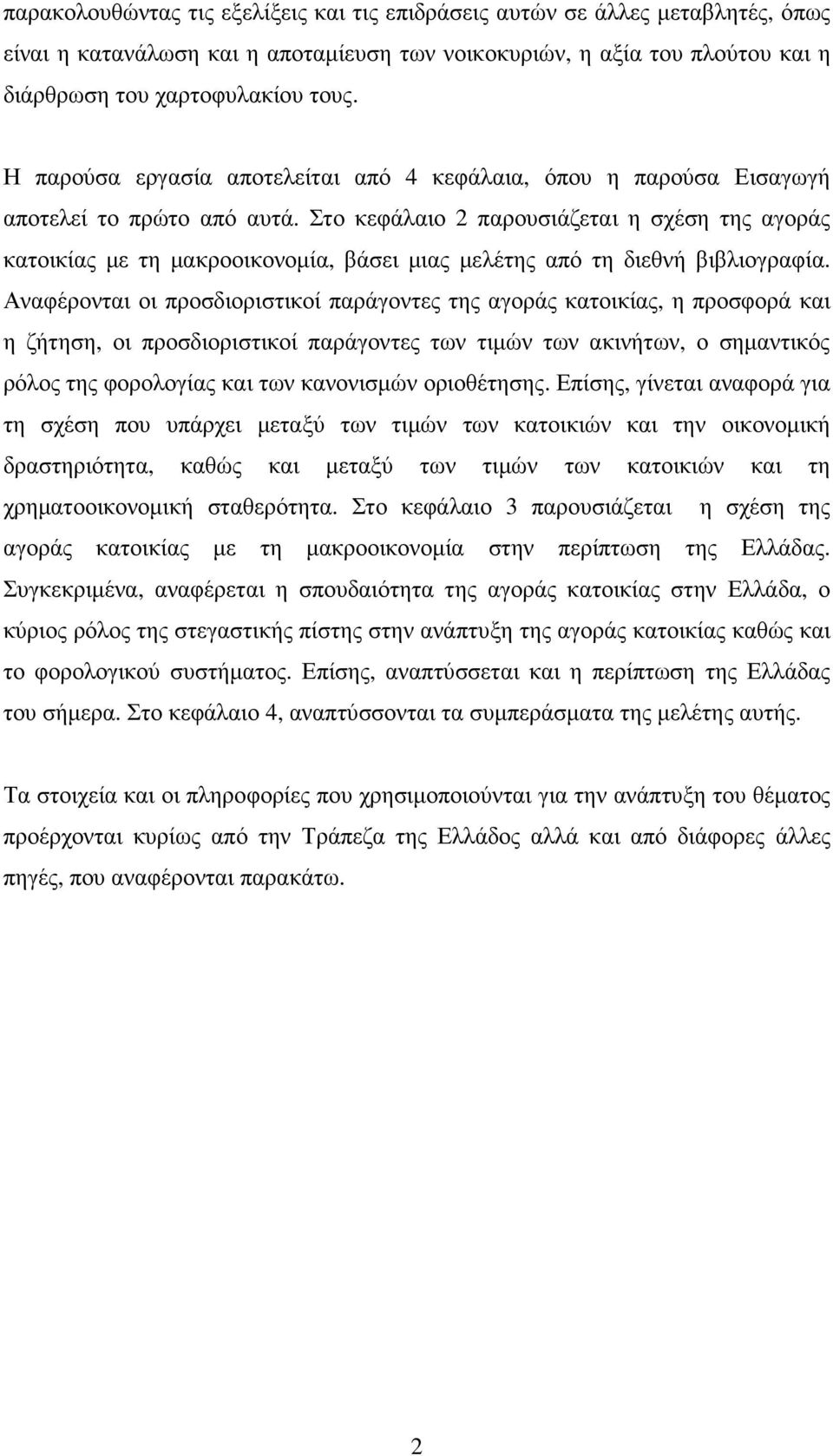 παρακολουθώντας τις εξελίξεις και τις επιδράσεις αυτών σε άλλες μεταβλητές, όπως είναι η κατανάλωση και η αποταμίευση των νοικοκυριών, η αξία του πλούτου και η διάρθρωση του χαρτοφυλακίου τους.

Η παρούσα εργασία αποτελείται από 4 κεφάλαια, όπου η παρούσα Εισαγωγή αποτελεί το πρώτο από αυτά. Στο κεφάλαιο 2 παρουσιάζεται η σχέση της αγοράς κατοικίας με τη μακροοικονομία, βάσει μιας μελέτης από τη διεθνή βιβλιογραφία. Αναφέρονται οι προσδιοριστικοί παράγοντες της αγοράς κατοικίας, η προσφορά και η ζήτηση, οι προσδιοριστικοί παράγοντες των τιμών των ακινήτων, ο σημαντικός ρόλος της φορολογίας και των κανονισμών οριοθέτησης. Επίσης, γίνεται αναφορά για τη σχέση που υπάρχει μεταξύ των τιμών των κατοικιών και την οικονομική δραστηριότητα, καθώς και μεταξύ των τιμών των κατοικιών και τη χρηματοοικονομική σταθερότητα. Στο κεφάλαιο 3 παρουσιάζεται η σχέση της αγοράς κατοικίας με τη μακροοικονομία στην περίπτωση της Ελλάδας. Συγκεκριμένα, αναφέρεται η σπουδαιότητα της αγοράς κατοικίας στην Ελλάδα, ο κύριος ρόλος της στεγαστικής πίστης στην ανάπτυξη της αγοράς κατοικίας καθώς και το φορολογικού συστήματος. Επίσης, αναπτύσσεται και η περίπτωση της Ελλάδας του σήμερα. Στο κεφάλαιο 4, αναπτύσσονται τα συμπεράσματα της μελέτης αυτής.

Τα στοιχεία και οι πληροφορίες που χρησιμοποιούνται για την ανάπτυξη του θέματος προέρχονται κυρίως από την Τράπεζα της Ελλάδος αλλά και από διάφορες άλλες πηγές, που αναφέρονται παρακάτω.

2